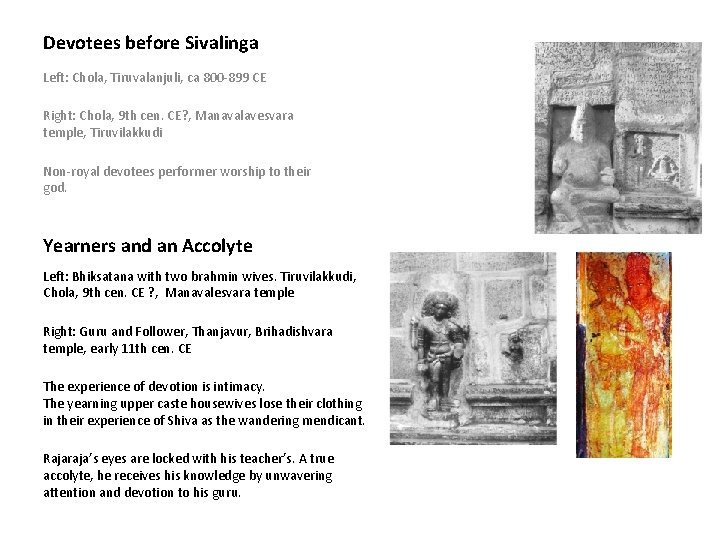 Devotees before Sivalinga

Left: Chola, Tiruvalanjuli, ca 800-899 CE

Right: Chola, 9th cen. CE?, Manavalavesvara temple, Tiruvilakkudi

Non-royal devotees performer worship to their god.

Yearners and an Accolyte

Left: Bhiksatana with two brahmin wives. Tiruvilakkudi, Chola, 9th cen. CE ?, Manavalesvara temple

Right: Guru and Follower, Thanjavur, Brihadishvara temple, early 11th cen. CE

The experience of devotion is intimacy.
The yearning upper caste housewives lose their clothing in their experience of Shiva as the wandering mendicant.

Rajaraja's eyes are locked with his teacher's. A true accolyte, he receives his knowledge by unwavering attention and devotion to his guru.